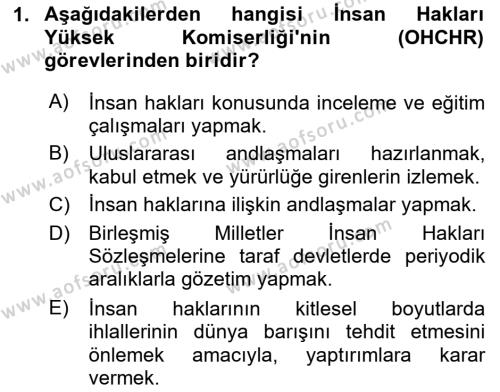 1. Aşağıdakilerden hangisi İnsan Hakları Yüksek Komiserliği'nin (OHCHR) görevlerinden biridir?

A) İnsan hakları konusunda inceleme ve eğitim çalışmaları yapmak.

B) Uluslararası andlaşmaları hazırlanmak, kabul etmek ve yürürlüğe girenlerin izlemek.

C) İnsan haklarına ilişkin andlaşmalar yapmak.

D) Birleşmiş Milletler İnsan Hakları Sözleşmelerine taraf devletlerde periyodik aralıklarla gözetim yapmak.

E) İnsan haklarının kitlesel boyutlarda ihlallerinin dünya barışını tehdit etmesini önlemek amacıyla, yaptırımlara karar vermek.

www.aofsoru.com